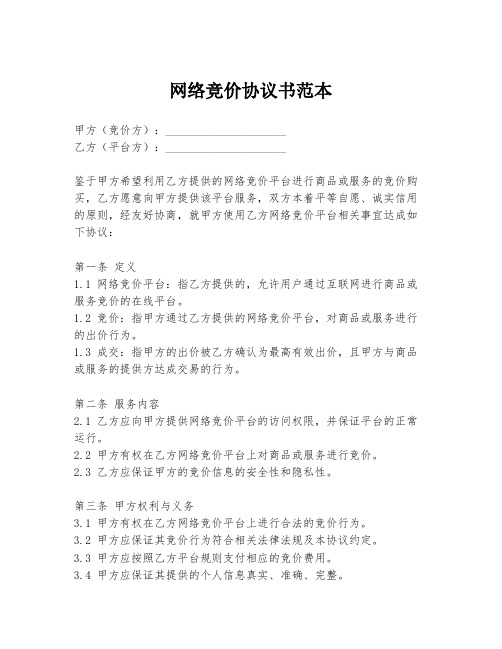 网络竞价协议书范本

甲方（竞价方）：____________________
乙方（平台方）：____________________

鉴于甲方希望利用乙方提供的网络竞价平台进行商品或服务的竞价购买，乙方愿意向甲方提供该平台服务，双方本着平等自愿、诚实信用的原则，经友好协商，就甲方使用乙方网络竞价平台相关事宜达成如下协议：

第一条 定义
1.1 网络竞价平台：指乙方提供的，允许用户通过互联网进行商品或服务竞价的在线平台。
1.2 竞价：指甲方通过乙方提供的网络竞价平台，对商品或服务进行的出价行为。
1.3 成交：指甲方的出价被乙方确认为最高有效出价，且甲方与商品或服务的提供方达成交易的行为。

第二条 服务内容
2.1 乙方应向甲方提供网络竞价平台的访问权限，并保证平台的正常运行。
2.2 甲方有权在乙方网络竞价平台上对商品或服务进行竞价。
2.3 乙方应保证甲方的竞价信息的安全性和隐私性。

第三条 甲方权利与义务
3.1 甲方有权在乙方网络竞价平台上进行合法的竞价行为。
3.2 甲方应保证其竞价行为符合相关法律法规及本协议约定。
3.3 甲方应按照乙方平台规则支付相应的竞价费用。
3.4 甲方应保证其提供的个人信息真实、准确、完整。